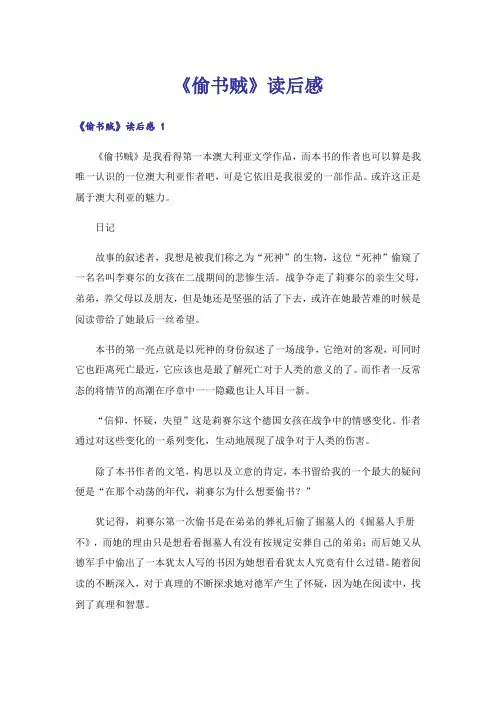 《偷书贼》读后感

《偷书贼》读后感 1

《偷书贼》是我看得第一本澳大利亚文学作品，而本书的作者也可以算是我唯一认识的一位澳大利亚作者吧，可是它依旧是我很爱的一部作品。或许这正是属于澳大利亚的魅力。

日记

故事的叙述者，我想是被我们称之为“死神”的生物，这位“死神”偷窥了一名名叫李赛尔的女孩在二战期间的悲惨生活。战争夺走了莉赛尔的亲生父母，弟弟，养父母以及朋友，但是她还是坚强的活了下去，或许在她最苦难的时候是阅读带给了她最后一丝希望。

本书的第一亮点就是以死神的身份叙述了一场战争，它绝对的客观，可同时它也距离死亡最近，它应该也是最了解死亡对于人类的意义的了。而作者一反常态的将情节的高潮在序章中一一隐藏也让人耳目一新。

“信仰，怀疑，失望”这是莉赛尔这个德国女孩在战争中的情感变化。作者通过对这些变化的一系列变化，生动地展现了战争对于人类的伤害。

除了本书作者的文笔，构思以及立意的肯定，本书留给我的一个最大的疑问便是“在那个动荡的年代，莉赛尔为什么想要偷书？”

犹记得，莉赛尔第一次偷书是在弟弟的葬礼后偷了掘墓人的《掘墓人手册不》，而她的理由只是想看看掘墓人有没有按规定安葬自己的弟弟；而后她又从德军手中偷出了一本犹太人写的书因为她想看看犹太人究竟有什么过错。随着阅读的不断深入，对于真理的不断探求她对德军产生了怀疑，因为她在阅读中，找到了真理和智慧。